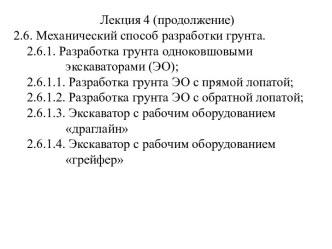 Лекция 4 (продолжение)

2.6. Механический способ разработки грунта.

2.6.1. Разработка грунта одноковшовыми экскаваторами (ЭО);

2.6.1.1. Разработка грунта ЭО с прямой лопатой;

2.6.1.2. Разработка грунта ЭО с обратной лопатой;

2.6.1.3. Экскаватор с рабочим оборудованием «драглайн»

2.6.1.4. Экскаватор с рабочим оборудованием «грейфер»